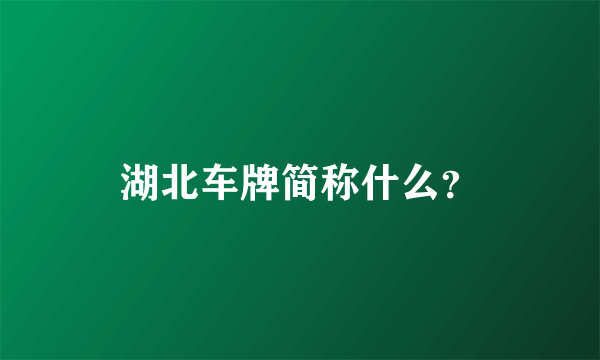 湖北车牌简称什么?